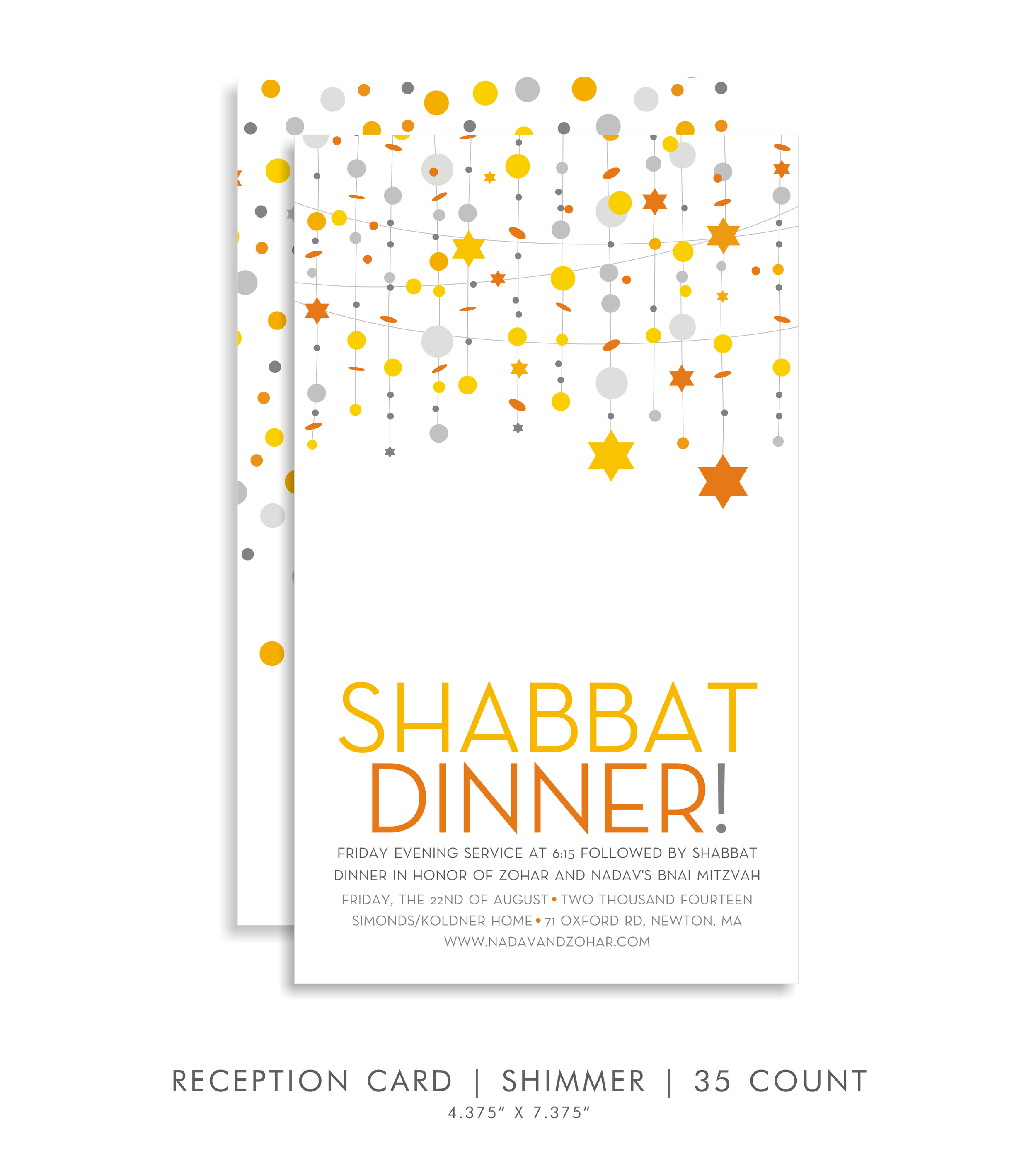 SHABBAT
DINNER!

FRIDAY EVENING SERVICE AT 6:15 FOLLOWED BY SHABBAT DINNER IN HONOR OF ZOHAR AND NADAV'S BNAI MITZVAH

FRIDAY, THE 22ND OF AUGUST • TWO THOUSAND FOURTEEN
SIMONDS/KOLDNER HOME • 71 OXFORD RD, NEWTON, MA
WWW.NADAVANDZOHAR.COM

RECEPTION CARD | SHIMMER | 35 COUNT
4.375" X 7.375"